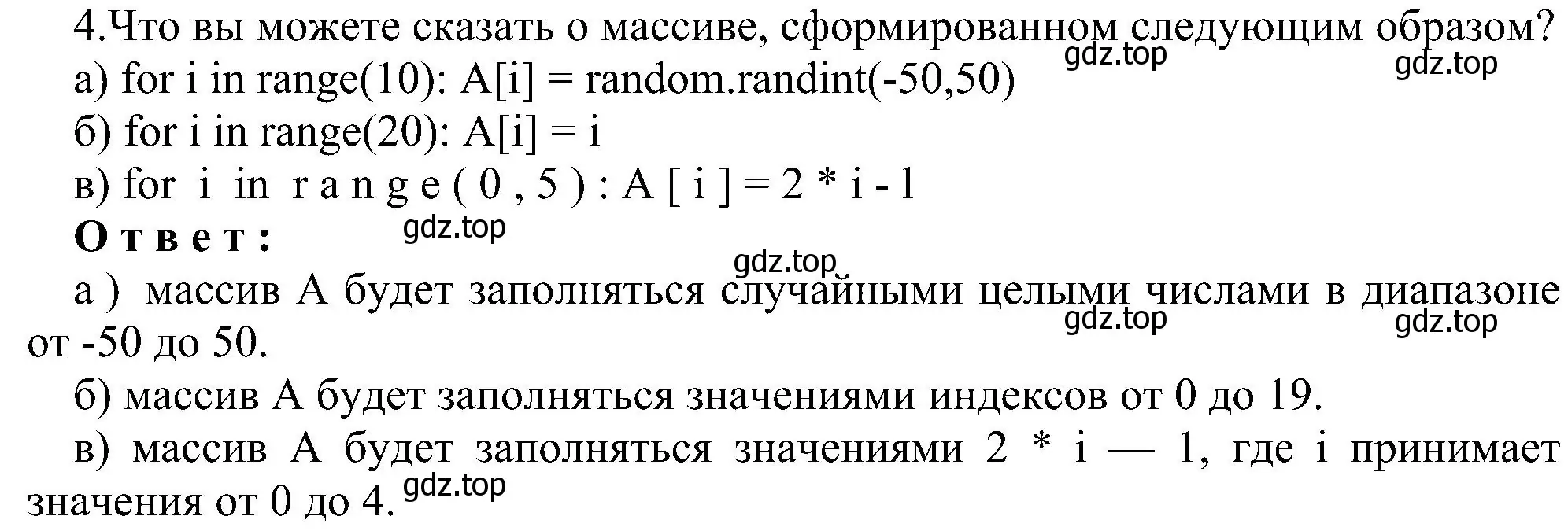 4.Что вы можете сказать о массиве, сформированном следующим образом?
gdz.top gdz.top
а) for i in range(10): A[i] = random.randint(-50,50)
б) for i in range(20): A[i] = i
в) for i in range(0,5): A[i] = 2 * i - 1
Ответ:
gdz.top
gdz.top
а) массив А будет заполняться случайными целыми числами в диапазоне от -50 до 50.
gdz.top gdz.top
б) массив А будет заполняться значениями индексов от 0 до 19.
в) массив А будет заполняться значениями 2 * i — 1, где i принимает значения от 0 до 4.
gdz.top